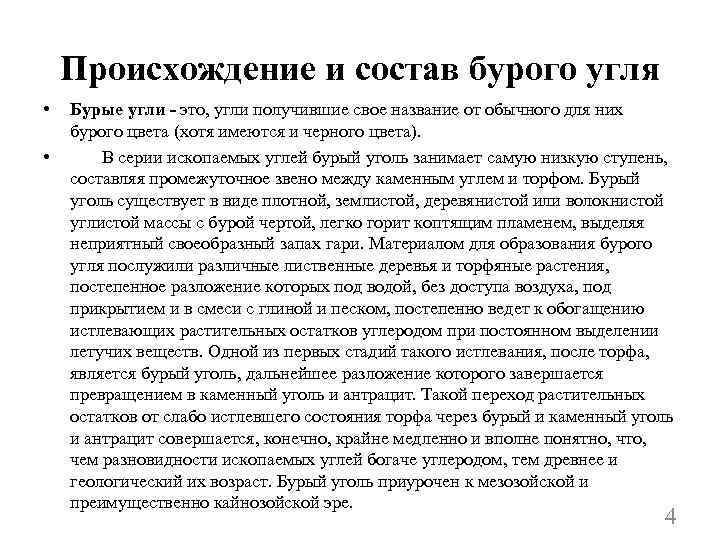 Происхождение и состав бурого угля

• Бурые угли - это, угли получившие свое название от обычного для них бурого цвета (хотя имеются и черного цвета).

• В серии ископаемых углей бурый уголь занимает самую низкую ступень, составляя промежуточное звено между каменным углем и торфом. Бурый уголь существует в виде плотной, землистой, деревянистой или волокнистой углистой массы с бурой чертой, легко горит коптящим пламенем, выделяя неприятный своеобразный запах гари. Материалом для образования бурого угля послужили различные лиственные деревья и торфяные растения, постепенное разложение которых под водой, без доступа воздуха, под прикрытием и в смеси с глиной и песком, постепенно ведет к обогащению истлевающих растительных остатков углеродом при постоянном выделении летучих веществ. Одной из первых стадий такого истлевания, после торфа, является бурый уголь, дальнейшее разложение которого завершается превращением в каменный уголь и антрацит. Такой переход растительных остатков от слабо истлевшего состояния торфа через бурый и каменный уголь и антрацит совершается, конечно, крайне медленно и вполне понятно, что, чем разновидности ископаемых углей богаче углеродом, тем древнее и геологический их возраст. Бурый уголь приурочен к мезозойской и преимущественно кайнозойской эре.

4